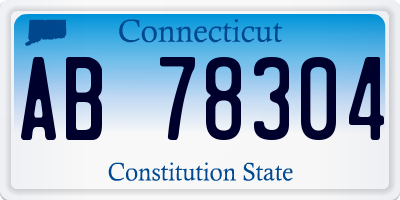 Connecticut

AB 78304

Constitution State